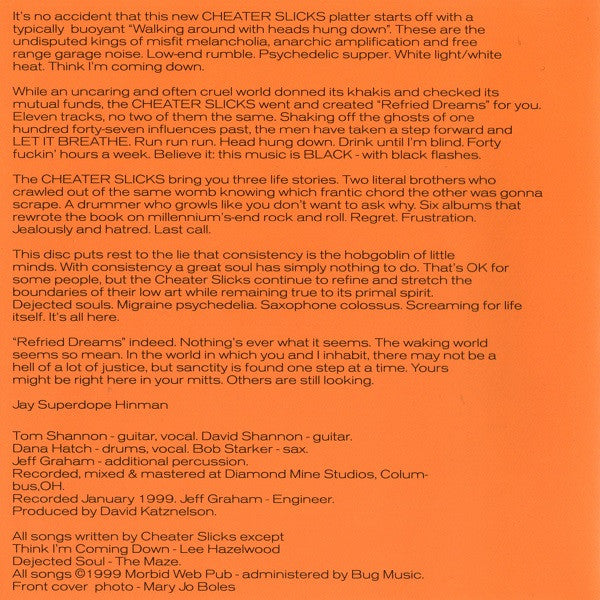 It's no accident that this new CHEATER SLICKS platter starts off with a typically buoyant "Walking around with heads hung down". These are the undisputed kings of misfit melancholia, anarchic amplification and free range garage noise. Low-end rumble. Psychedelic supper. White light/white heat. Think I'm coming down.

While an uncaring and often cruel world donned its khakis and checked its mutual funds, the CHEATER SLICKS went and created "Refried Dreams" for you. Eleven tracks, no two of them the same. Shaking off the ghosts of one hundred forty-seven influences past, the men have taken a step forward and LET IT BREATHE. Run run run. Head hung down. Drink until I'm blind. Forty fuckin' hours a week. Believe it: this music is BLACK - with black flashes.

The CHEATER SLICKS bring you three life stories. Two literal brothers who crawled out of the same womb knowing which frantic chord the other was gonna scrape. A drummer who growls like you don't want to ask why. Six albums that rewrote the book on millennium's-end rock and roll. Regret. Frustration. Jealously and hatred. Last call.

This disc puts rest to the lie that consistency is the hobgoblin of little minds. With consistency a great soul has simply nothing to do. That's OK for some people, but the Cheater Slicks continue to refine and stretch the boundaries of their low art while remaining true to its primal spirit. Dejected souls. Migraine psychedelia. Saxophone colossus. Screaming for life itself. It's all here.

"Refried Dreams" indeed. Nothing's ever what it seems. The waking world seems so mean. In the world in which you and I inhabit, there may not be a hell of a lot of justice, but sanctity is found one step at a time. Yours might be right here in your mitts. Others are still looking.

Jay Superdope Hinman

Tom Shannon - guitar, vocal. David Shannon - guitar.
Dana Hatch - drums, vocal. Bob Starker - sax.
Jeff Graham - additional percussion.
Recorded, mixed & mastered at Diamond Mine Studios, Columbus,OH.
Recorded January 1999. Jeff Graham - Engineer.
Produced by David Katznelson.

All songs written by Cheater Slicks except
Think I'm Coming Down - Lee Hazelwood
Dejected Soul - The Maze.
All songs ©1999 Morbid Web Pub - administered by Bug Music.
Front cover photo - Mary Jo Boles